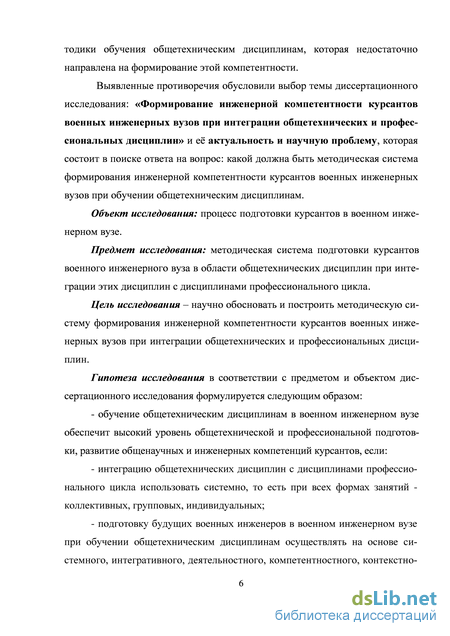 тодики обучения общетехническим дисциплинам, которая недостаточно направлена на формирование этой компетентности.

Выявленные противоречия обусловили выбор темы диссертационного исследования: «Формирование инженерной компетентности курсантов военных инженерных вузов при интеграции общетехнических и профессиональных дисциплин» и её актуальность и научную проблему, которая состоит в поиске ответа на вопрос: какой должна быть методическая система формирования инженерной компетентности курсантов военных инженерных вузов при обучении общетехническим дисциплинам.

Объект исследования: процесс подготовки курсантов в военном инженерном вузе.

Предмет исследования: методическая система подготовки курсантов военного инженерного вуза в области общетехнических дисциплин при интеграции этих дисциплин с дисциплинами профессионального цикла.

Цель исследования – научно обосновать и построить методическую систему формирования инженерной компетентности курсантов военных инженерных вузов при интеграции общетехнических и профессиональных дисциплин.

Гипотеза исследования в соответствии с предметом и объектом диссертационного исследования формулируется следующим образом:

- обучение общетехническим дисциплинам в военном инженерном вузе обеспечит высокий уровень общетехнической и профессиональной подготовки, развитие общенаучных и инженерных компетенций курсантов, если:

- интеграцию общетехнических дисциплин с дисциплинами профессионального цикла использовать системно, то есть при всех формах занятий - коллективных, групповых, индивидуальных;

- подготовку будущих военных инженеров в военном инженерном вузе при обучении общетехническим дисциплинам осуществлять на основе системного, интегративного, деятельностного, компетентностного, контекстно-

6

dsLib.net
библиотека диссертаций